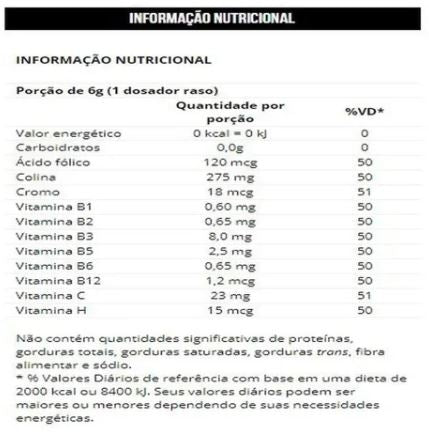 INFORMAÇÃO NUTRICIONAL

INFORMAÇÃO NUTRICIONAL

Porção de 6g (1 dosador raso)

|  | Quantidade por porção | %VD* |
|---|---|---|
| Valor energético | 0 kcal = 0 kJ | 0 |
| Carboidratos | 0,0g | 0 |
| Ácido fólico | 120 mcg | 50 |
| Colina | 275 mg | 50 |
| Cromo | 18 mcg | 51 |
| Vitamina B1 | 0,60 mg | 50 |
| Vitamina B2 | 0,65 mg | 50 |
| Vitamina B3 | 8,0 mg | 50 |
| Vitamina B5 | 2,5 mg | 50 |
| Vitamina B6 | 0,65 mg | 50 |
| Vitamina B12 | 1,2 mcg | 50 |
| Vitamina C | 23 mg | 51 |
| Vitamina H | 15 mcg | 50 |

Não contém quantidades significativas de proteínas, gorduras totais, gorduras saturadas, gorduras trans, fibra alimentar e sódio.
* % Valores Diários de referência com base em uma dieta de 2000 kcal ou 8400 kJ. Seus valores diários podem ser maiores ou menores dependendo de suas necessidades energéticas.